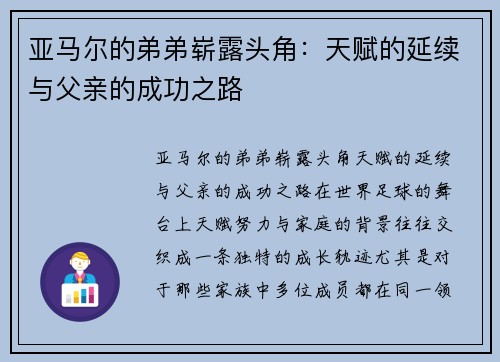 亚马尔的弟弟崭露头角：天赋的延续与父亲的成功之路

亚马尔的弟弟崭露头角天赋的延续与父亲的成功之路在世界足球的舞台上天赋努力与家庭的背景往往交织成一条独特的成长轨迹尤其是对于那些家族中多位成员都在同一领